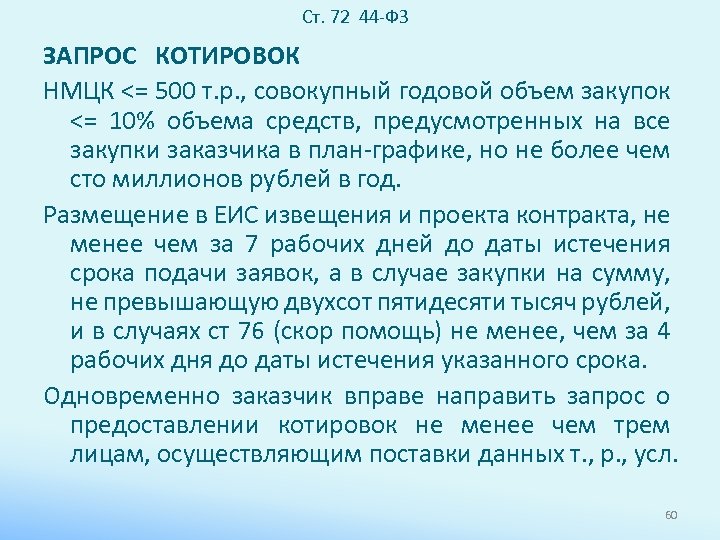 Ст. 72 44-ФЗ

ЗАПРОС КОТИРОВОК

НМЦК <= 500 т.р., совокупный годовой объем закупок <= 10% объема средств, предусмотренных на все закупки заказчика в план-графике, но не более чем сто миллионов рублей в год.

Размещение в ЕИС извещения и проекта контракта, не менее чем за 7 рабочих дней до даты истечения срока подачи заявок, а в случае закупки на сумму, не превышающую двухсот пятидесяти тысяч рублей, и в случаях ст 76 (скор помощь) не менее, чем за 4 рабочих дня до даты истечения указанного срока.

Одновременно заказчик вправе направить запрос о предоставлении котировок не менее чем трем лицам, осуществляющим поставки данных т., р., усл.

60